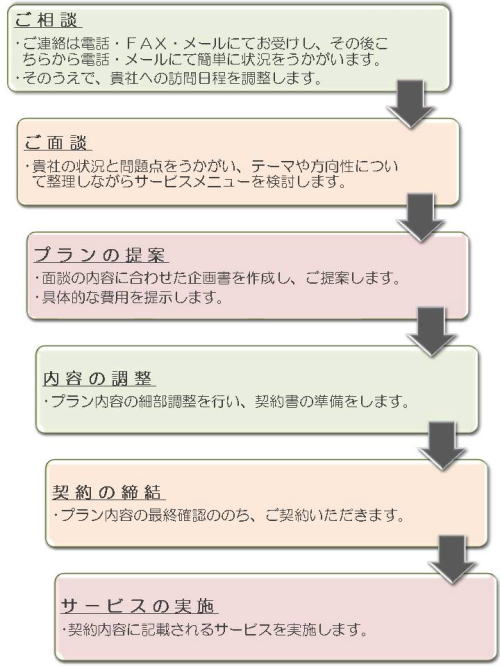 ご相談

・ご連絡は電話・ＦＡＸ・メールにてお受けし、その後こちらから電話・メールにて簡単に状況をうかがいます。
・そのうえで、貴社への訪問日程を調整します。

ご面談

・貴社の状況と問題点をうかがい、テーマや方向性について整理しながらサービスメニューを検討します。

プランの提案

・面談の内容に合わせた企画書を作成し、ご提案します。
・具体的な費用を提示します。

内容の調整

・プラン内容の細部調整を行い、契約書の準備をします。

契約の締結

・プラン内容の最終確認ののち、ご契約いただきます。

サービスの実施

・契約内容に記載されるサービスを実施します。